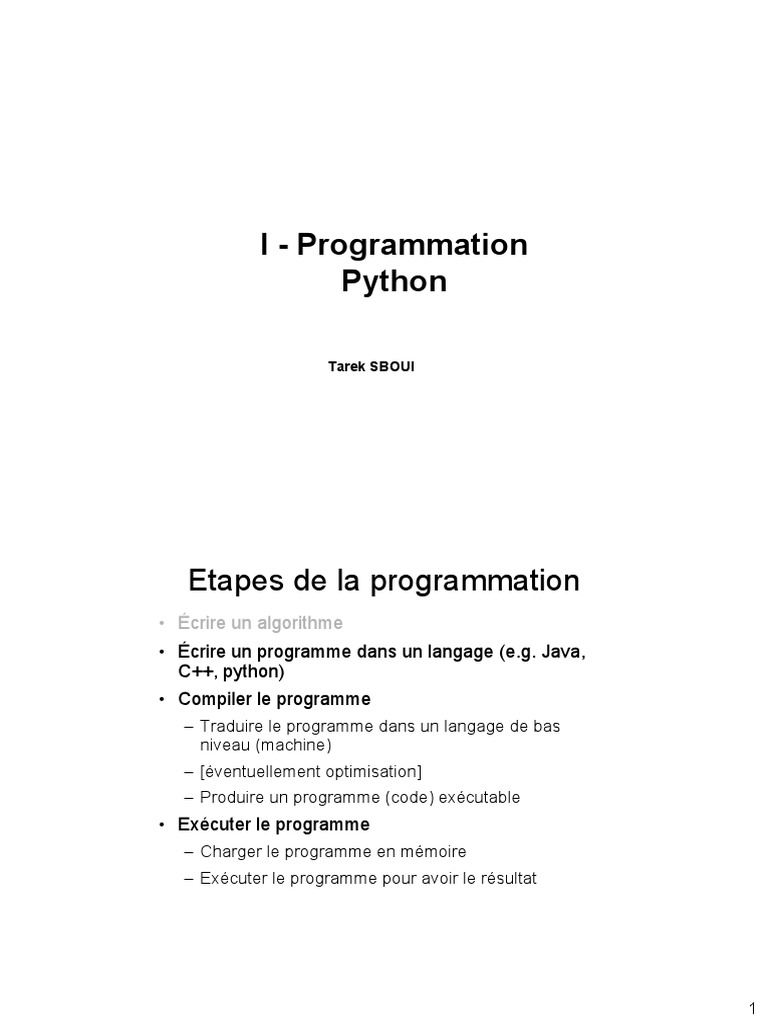 I - Programmation
Python

Tarek SBOUI

Etapes de la programmation

• Écrire un algorithme
• Écrire un programme dans un langage (e.g. Java, C++, python)
• Compiler le programme
– Traduire le programme dans un langage de bas niveau (machine)
– [éventuellement optimisation]
– Produire un programme (code) exécutable
• Exécuter le programme
– Charger le programme en mémoire
– Exécuter le programme pour avoir le résultat

1